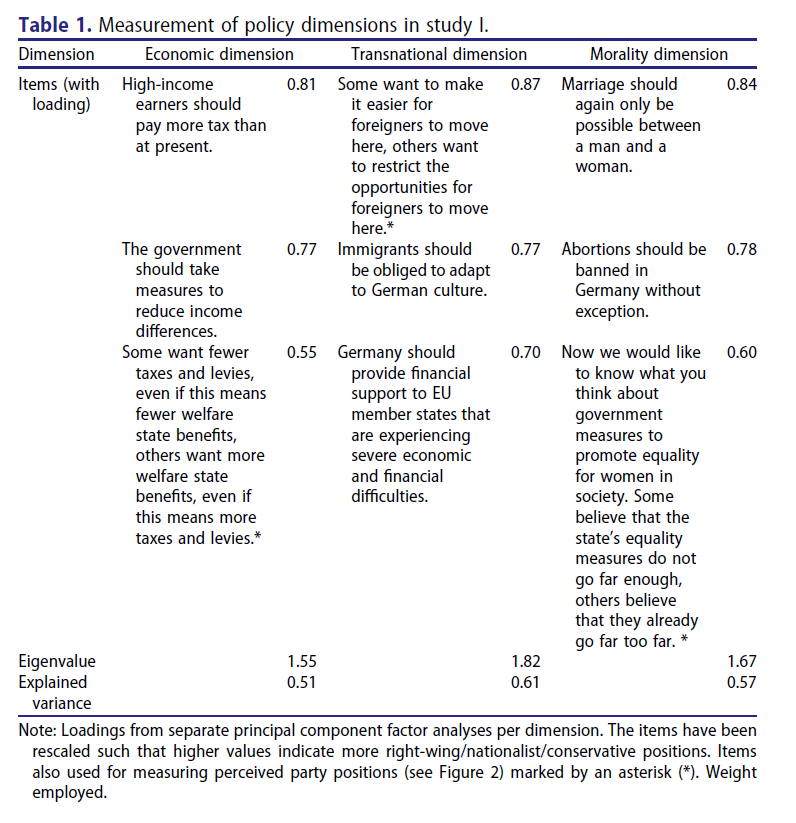 **Table 1.** Measurement of policy dimensions in study I.

| Dimension | Economic dimension | | Transnational dimension | | Morality dimension | |
|---|---|---|---|---|---|---|
| Items (with loading) | High-income earners should pay more tax than at present. | 0.81 | Some want to make it easier for foreigners to move here, others want to restrict the opportunities for foreigners to move here.* | 0.87 | Marriage should again only be possible between a man and a woman. | 0.84 |
| | The government should take measures to reduce income differences. | 0.77 | Immigrants should be obliged to adapt to German culture. | 0.77 | Abortions should be banned in Germany without exception. | 0.78 |
| | Some want fewer taxes and levies, even if this means fewer welfare state benefits, others want more welfare state benefits, even if this means more taxes and levies.* | 0.55 | Germany should provide financial support to EU member states that are experiencing severe economic and financial difficulties. | 0.70 | Now we would like to know what you think about government measures to promote equality for women in society. Some believe that the state's equality measures do not go far enough, others believe that they already go far too far. * | 0.60 |
| Eigenvalue | | 1.55 | | 1.82 | | 1.67 |
| Explained variance | | 0.51 | | 0.61 | | 0.57 |

Note: Loadings from separate principal component factor analyses per dimension. The items have been rescaled such that higher values indicate more right-wing/nationalist/conservative positions. Items also used for measuring perceived party positions (see Figure 2) marked by an asterisk (*). Weight employed.